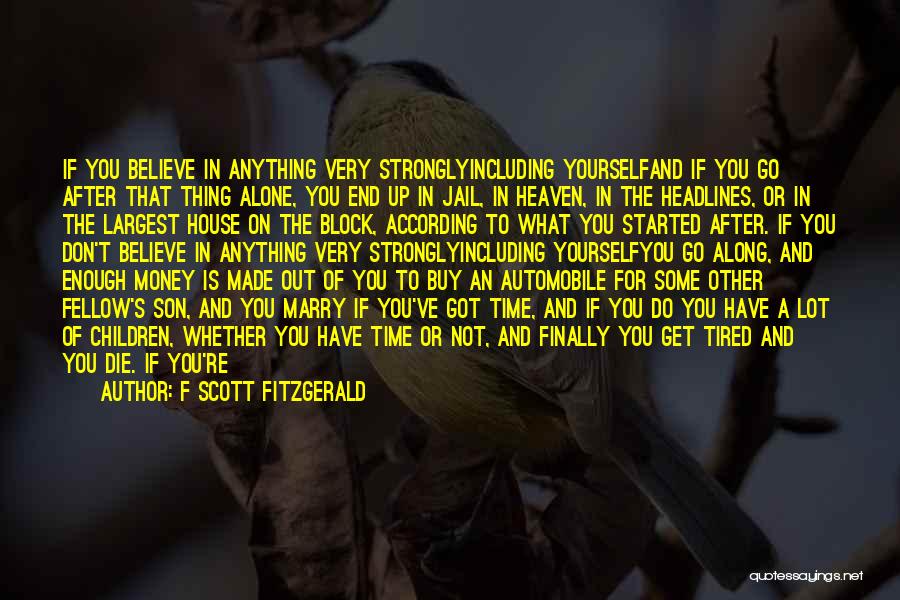 IF YOU BELIEVE IN ANYTHING VERY STRONGLYINCLUDING YOURSELFAND IF YOU GO AFTER THAT THING ALONE, YOU END UP IN JAIL, IN HEAVEN, IN THE HEADLINES, OR IN THE LARGEST HOUSE ON THE BLOCK, ACCORDING TO WHAT YOU STARTED AFTER. IF YOU DON'T BELIEVE IN ANYTHING VERY STRONGLYINCLUDING YOURSELFYOU GO ALONG, AND ENOUGH MONEY IS MADE OUT OF YOU TO BUY AN AUTOMOBILE FOR SOME OTHER FELLOW'S SON, AND YOU MARRY IF YOU'VE GOT TIME, AND IF YOU DO YOU HAVE A LOT OF CHILDREN, WHETHER YOU HAVE TIME OR NOT, AND FINALLY YOU GET TIRED AND YOU DIE. IF YOU'RE

AUTHOR: F SCOTT FITZGERALD

quotessayings.net